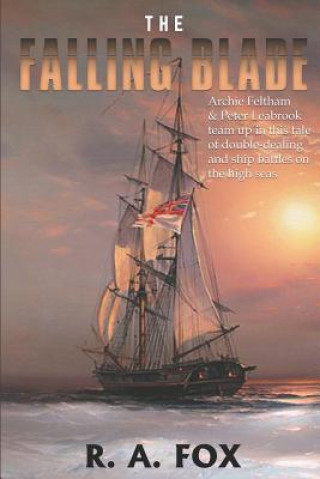 THE
FALLING BLADE

Archie Feltham & Peter Leabrook team up in this tale of double-dealing and ship battles on the high seas

R. A. FOX